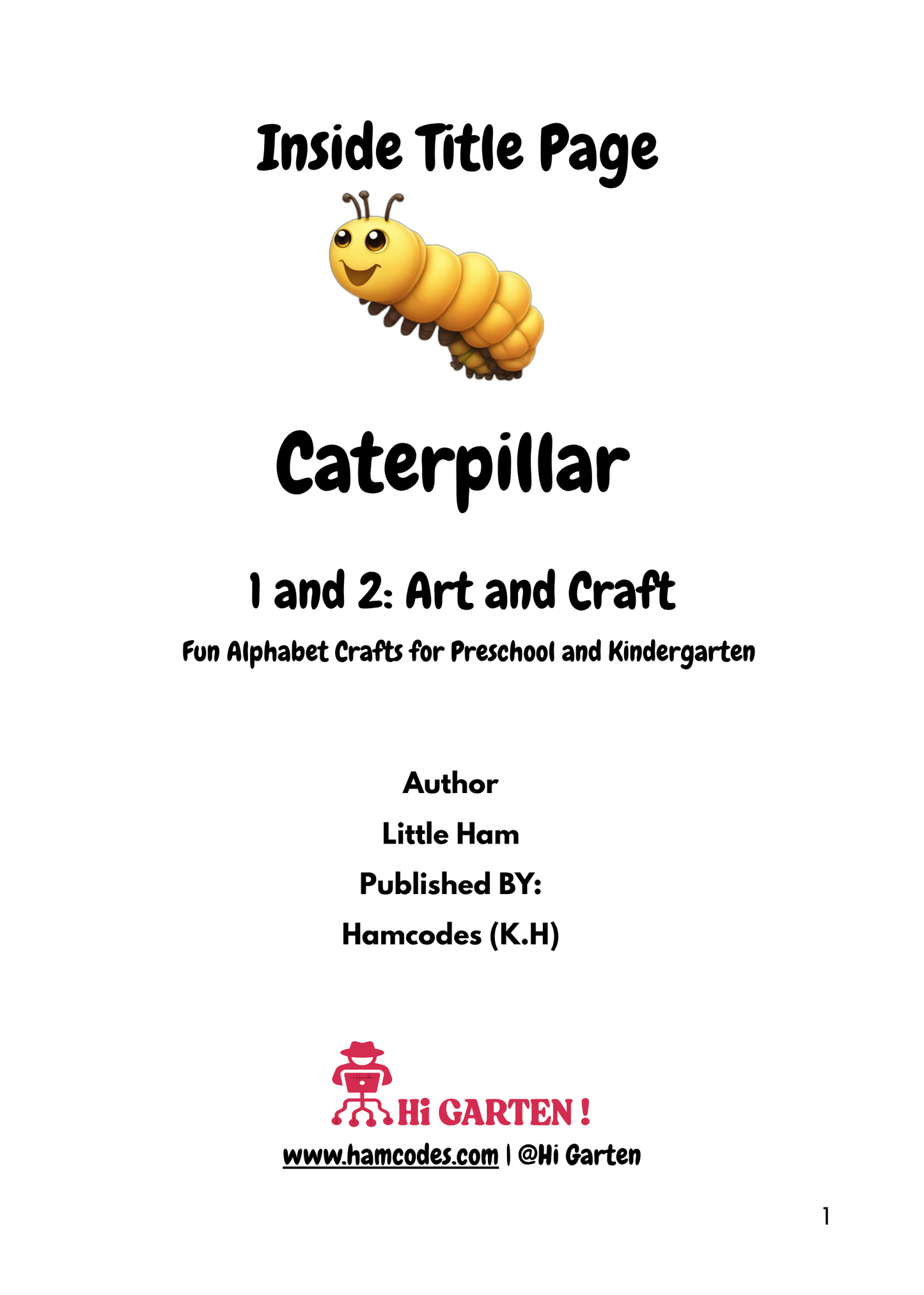 Inside Title Page

Caterpillar

1 and 2: Art and Craft

Fun Alphabet Crafts for Preschool and Kindergarten

Author

Little Ham

Published BY:

Hamcodes (K.H)

Hi GARTEN !

www.hamcodes.com | @Hi Garten

1